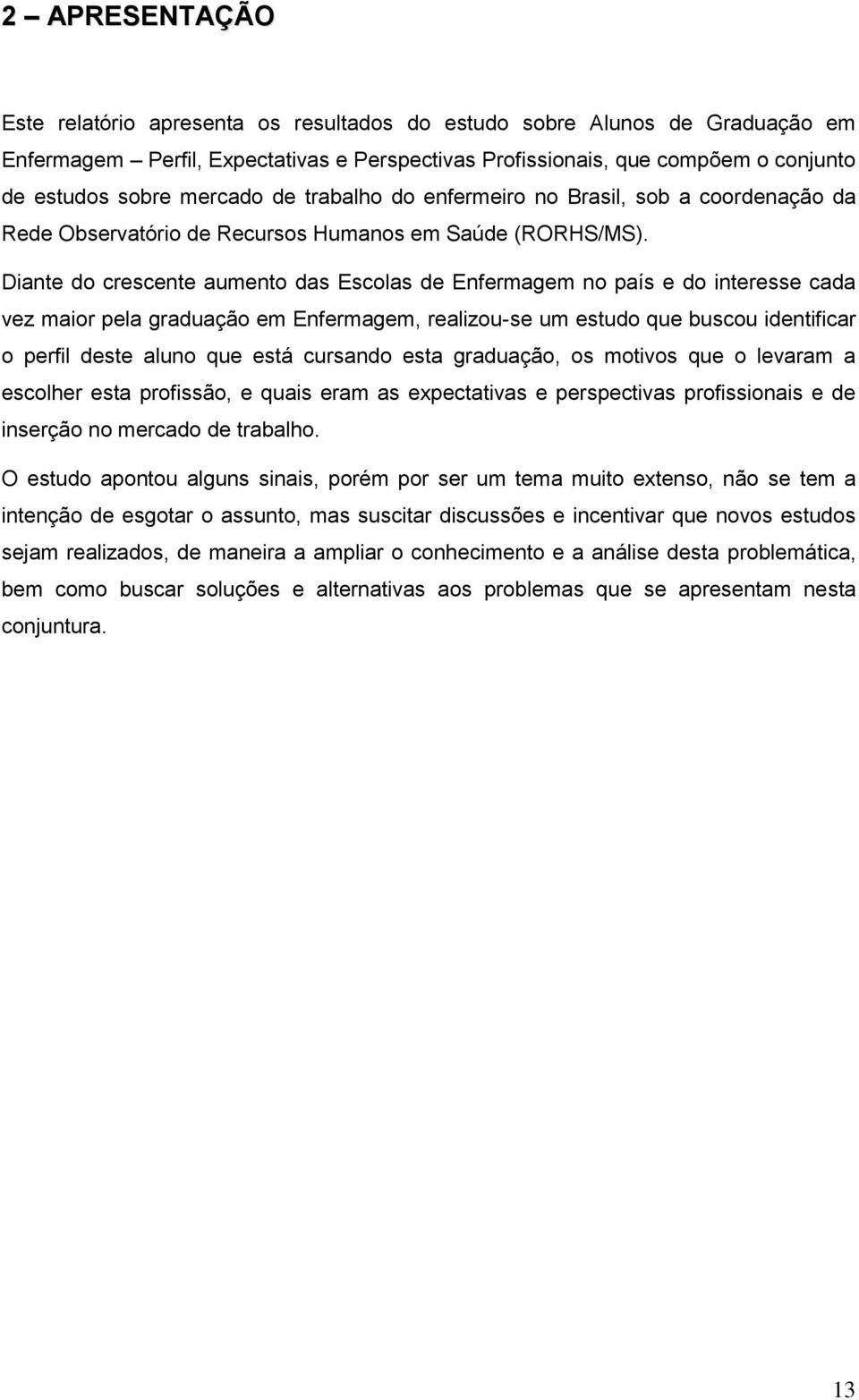 2 – APRESENTAÇÃO

Este relatório apresenta os resultados do estudo sobre Alunos de Graduação em Enfermagem – Perfil, Expectativas e Perspectivas Profissionais, que compõem o conjunto de estudos sobre mercado de trabalho do enfermeiro no Brasil, sob a coordenação da Rede Observatório de Recursos Humanos em Saúde (RORHS/MS).

Diante do crescente aumento das Escolas de Enfermagem no país e do interesse cada vez maior pela graduação em Enfermagem, realizou-se um estudo que buscou identificar o perfil deste aluno que está cursando esta graduação, os motivos que o levaram a escolher esta profissão, e quais eram as expectativas e perspectivas profissionais e de inserção no mercado de trabalho.

O estudo apontou alguns sinais, porém por ser um tema muito extenso, não se tem a intenção de esgotar o assunto, mas suscitar discussões e incentivar que novos estudos sejam realizados, de maneira a ampliar o conhecimento e a análise desta problemática, bem como buscar soluções e alternativas aos problemas que se apresentam nesta conjuntura.

13